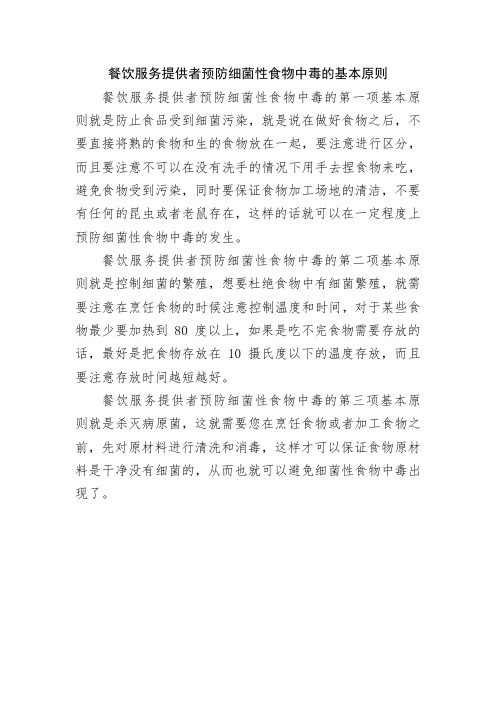 餐饮服务提供者预防细菌性食物中毒的基本原则

餐饮服务提供者预防细菌性食物中毒的第一项基本原则就是防止食品受到细菌污染，就是说在做好食物之后，不要直接将熟的食物和生的食物放在一起，要注意进行区分，而且要注意不可以在没有洗手的情况下用手去捏食物来吃，避免食物受到污染，同时要保证食物加工场地的清洁，不要有任何的昆虫或者老鼠存在，这样的话就可以在一定程度上预防细菌性食物中毒的发生。

餐饮服务提供者预防细菌性食物中毒的第二项基本原则就是控制细菌的繁殖，想要杜绝食物中有细菌繁殖，就需要注意在烹饪食物的时候注意控制温度和时间，对于某些食物最少要加热到 80 度以上，如果是吃不完食物需要存放的话，最好是把食物存放在 10 摄氏度以下的温度存放，而且要注意存放时间越短越好。

餐饮服务提供者预防细菌性食物中毒的第三项基本原则就是杀灭病原菌，这就需要您在烹饪食物或者加工食物之前，先对原材料进行清洗和消毒，这样才可以保证食物原材料是干净没有细菌的，从而也就可以避免细菌性食物中毒出现了。